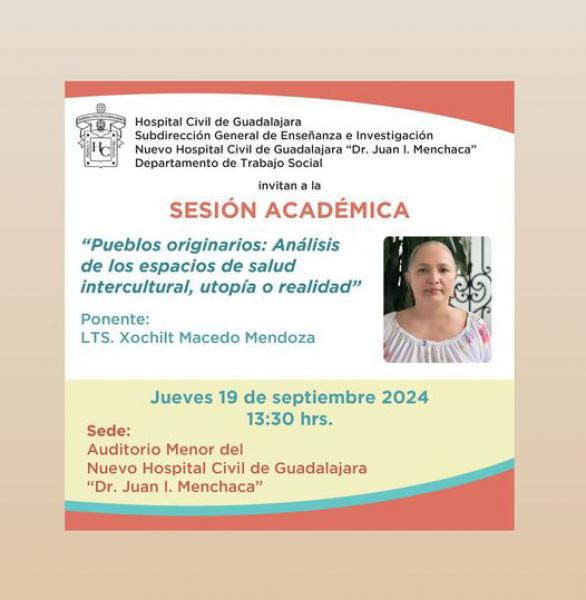 HC

Hospital Civil de Guadalajara
Subdirección General de Enseñanza e Investigación
Nuevo Hospital Civil de Guadalajara "Dr. Juan I. Menchaca"
Departamento de Trabajo Social

invitan a la

SESIÓN ACADÉMICA

"Pueblos originarios: Análisis de los espacios de salud intercultural, utopía o realidad"

Ponente:
LTS. Xochilt Macedo Mendoza

Jueves 19 de septiembre 2024
13:30 hrs.

Sede:
Auditorio Menor del
Nuevo Hospital Civil de Guadalajara
"Dr. Juan I. Menchaca"